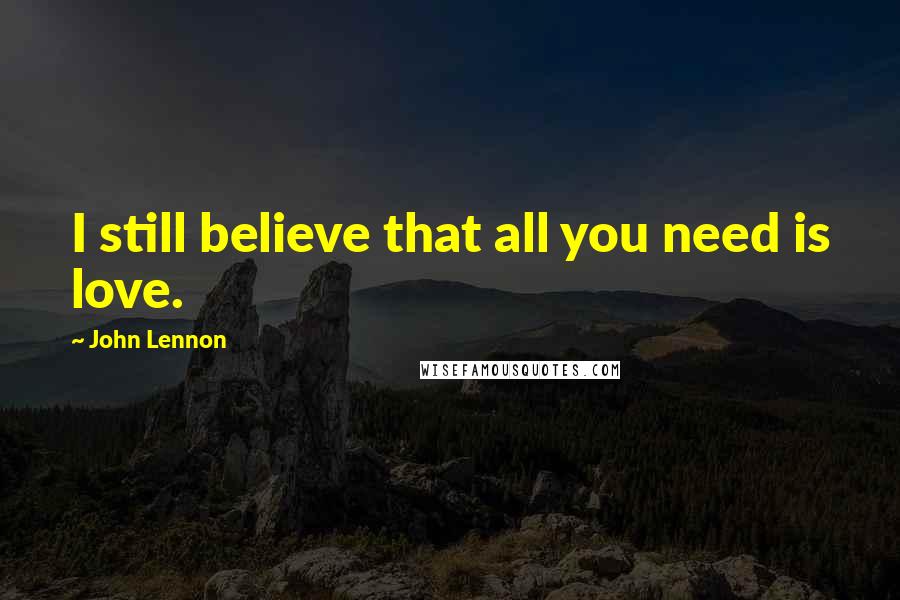 I still believe that all you need is love.

~ John Lennon

WISEFAMOUSQUOTES.COM